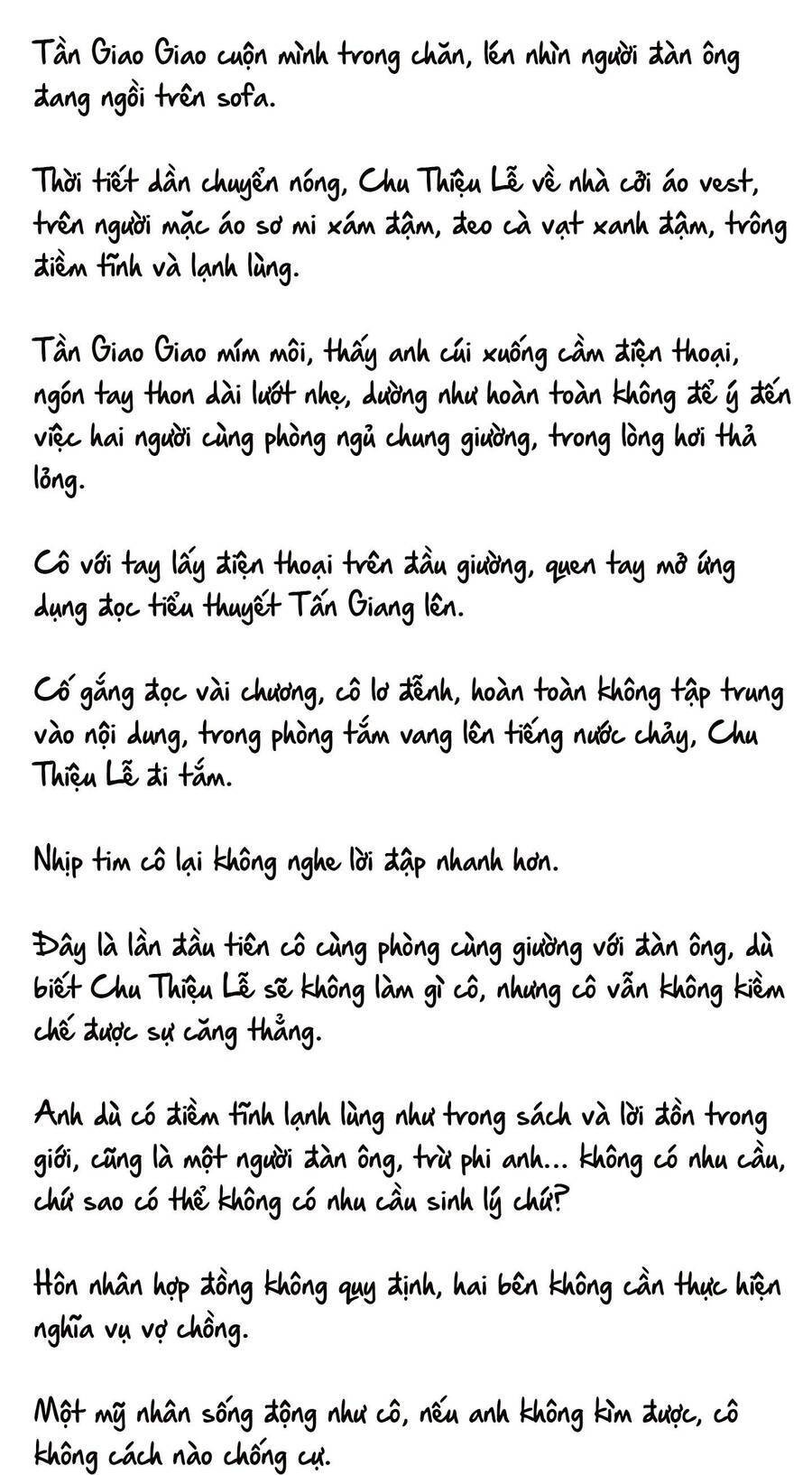 Tần Giao Giao cuộn mình trong chăn, lén nhìn người đàn ông đang ngồi trên sofa.

Thời tiết dần chuyển nóng, Chu Thiệu Lễ về nhà cởi áo vest, trên người mặc áo sơ mi xám đậm, đeo cà vạt xanh đậm, trông điềm tĩnh và lạnh lùng.

Tần Giao Giao mím môi, thấy anh cúi xuống cầm điện thoại, ngón tay thon dài lướt nhẹ, dường như hoàn toàn không để ý đến việc hai người cùng phòng ngủ chung giường, trong lòng hơi thả lỏng.

Cô với tay lấy điện thoại trên đầu giường, quen tay mở ứng dụng đọc tiểu thuyết Tấn Giang lên.

Cố gắng đọc vài chương, cô lơ đễnh, hoàn toàn không tập trung vào nội dung, trong phòng tắm vang lên tiếng nước chảy, Chu Thiệu Lễ đi tắm.

Nhịp tim cô lại không nghe lời đập nhanh hơn.

Đây là lần đầu tiên cô cùng phòng cùng giường với đàn ông, dù biết Chu Thiệu Lễ sẽ không làm gì cô, nhưng cô vẫn không kiềm chế được sự căng thẳng.

Anh dù có điềm tĩnh lạnh lùng như trong sách và lời đồn trong giới, cũng là một người đàn ông, trừ phi anh... không có nhu cầu, chứ sao có thể không có nhu cầu sinh lý chứ?

Hôn nhân hợp đồng không quy định, hai bên không cần thực hiện nghĩa vụ vợ chồng.

Một mỹ nhân sống động như cô, nếu anh không kìm được, cô không cách nào chống cự.